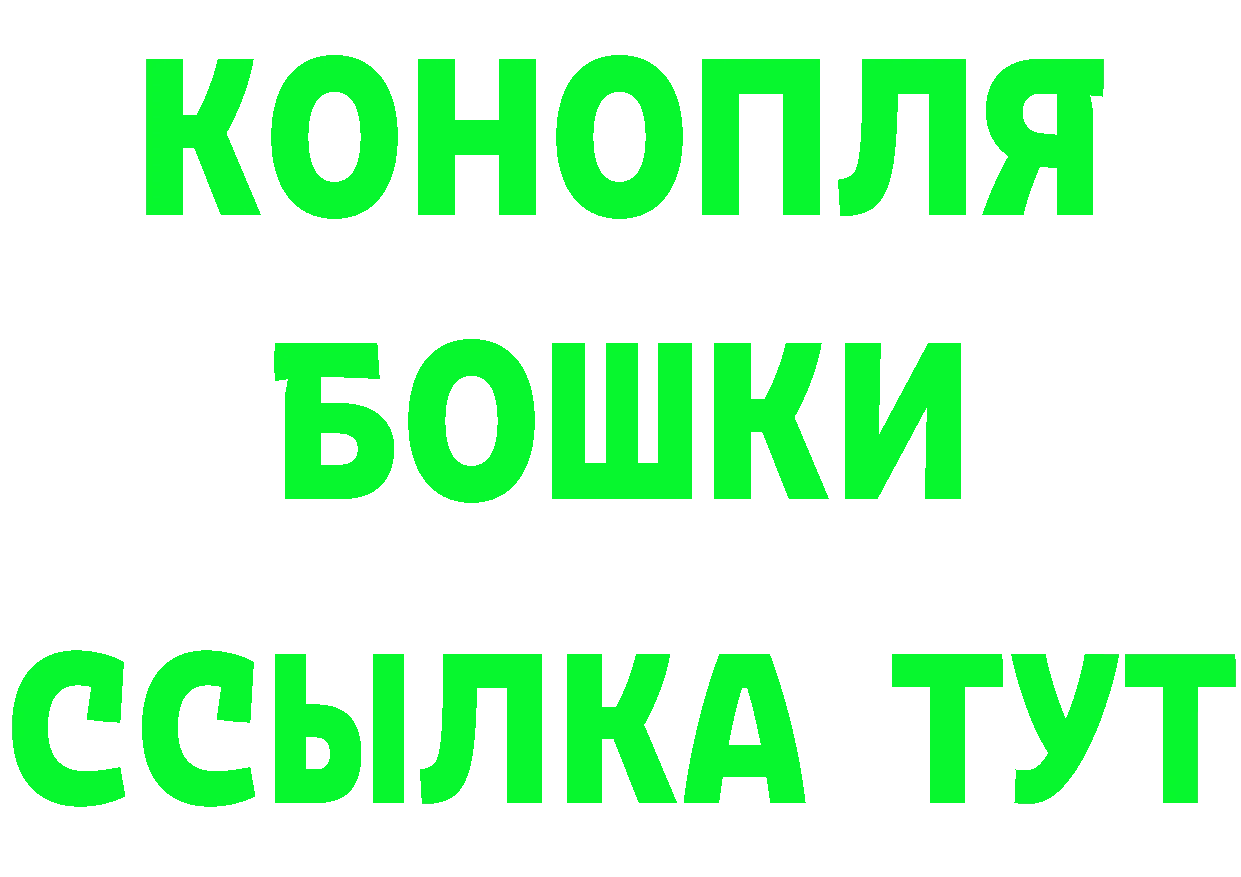 КОНОПЛЯ
БОШКИ
ССЫЛКА ТУТ